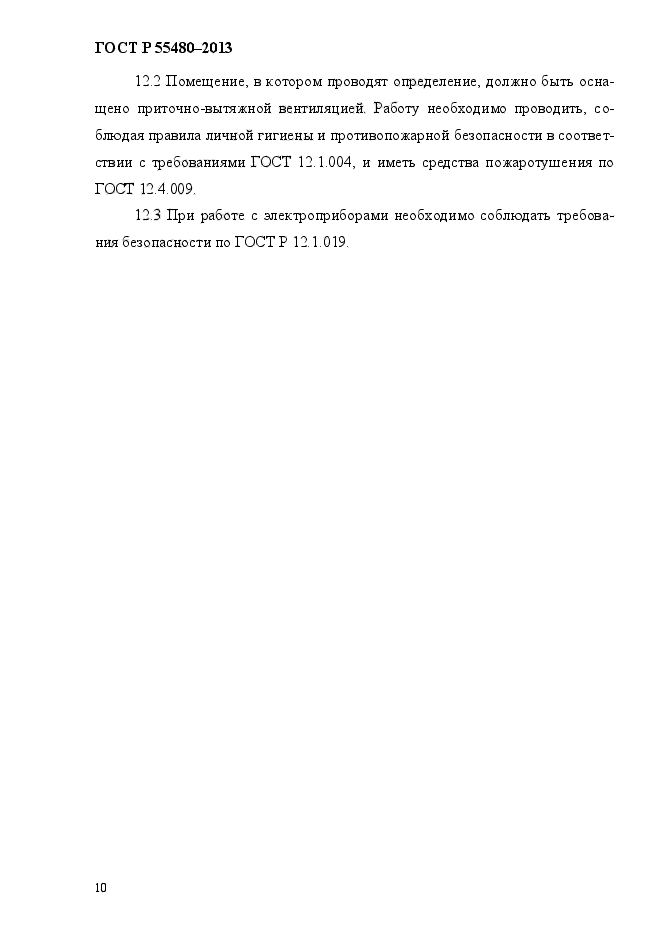 ГОСТ Р 55480–2013

12.2 Помещение, в котором проводят определение, должно быть оснащено приточно-вытяжной вентиляцией. Работу необходимо проводить, соблюдая правила личной гигиены и противопожарной безопасности в соответствии с требованиями ГОСТ 12.1.004, и иметь средства пожаротушения по ГОСТ 12.4.009.

12.3 При работе с электроприборами необходимо соблюдать требования безопасности по ГОСТ Р 12.1.019.

10